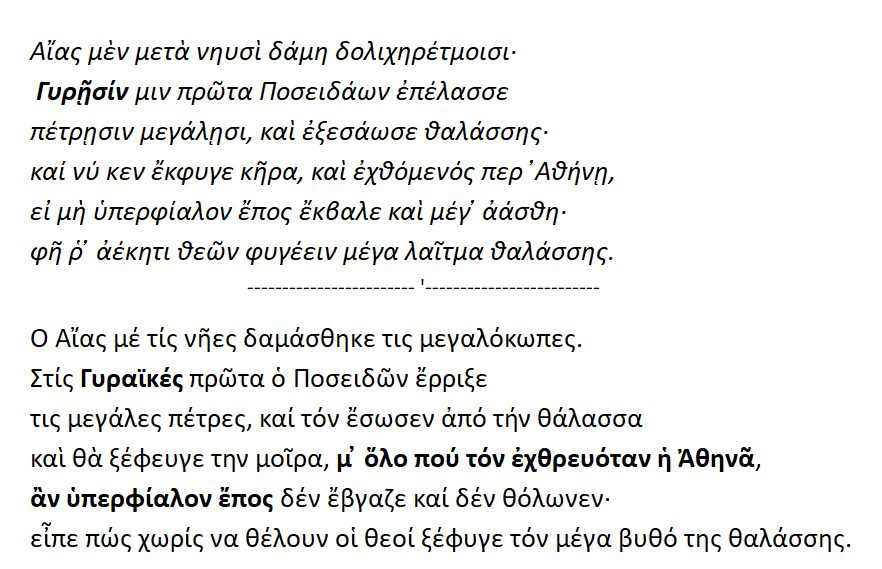 Αἴας μὲν μετὰ νηυσὶ δάμη δολιχηρέτμοισι·
Γυρῇσίν μιν πρῶτα Ποσειδάων ἐπέλασσε
πέτρῃσιν μεγάλῃσι, καὶ ἐξεσάωσε θαλάσσης·
καί νύ κεν ἔκφυγε κῆρα, καὶ ἐχθόμενός περ Ἀθήνῃ,
εἰ μὴ ὑπερφίαλον ἔπος ἔκβαλε καὶ μέγ' ἀάσθη·
φῆ ῥ' ἀέκητι θεῶν φυγέειν μέγα λαῖτμα θαλάσσης.

------------------------ '-------------------------

Ο Αἴας μέ τίς νῆες δαμάσθηκε τις μεγαλόκωπες.
Στίς Γυραϊκές πρῶτα ὁ Ποσειδῶν ἔρριξε
τις μεγάλες πέτρες, καί τόν ἔσωσεν ἀπό τήν θάλασσα
καὶ θὰ ξέφευγε την μοῖρα, μ' ὅλο πού τόν ἐχθρευόταν ἡ Ἀθηνᾶ,
ἂν ὑπερφίαλον ἔπος δέν ἔβγαζε καί δέν θόλωνεν·
εἶπε πώς χωρίς να θέλουν οἱ θεοί ξέφυγε τόν μέγα βυθό της θαλάσσης.